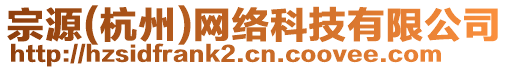 宗源(杭州)网络科技有限公司
http://hzsidfrank2.cn.coovee.com